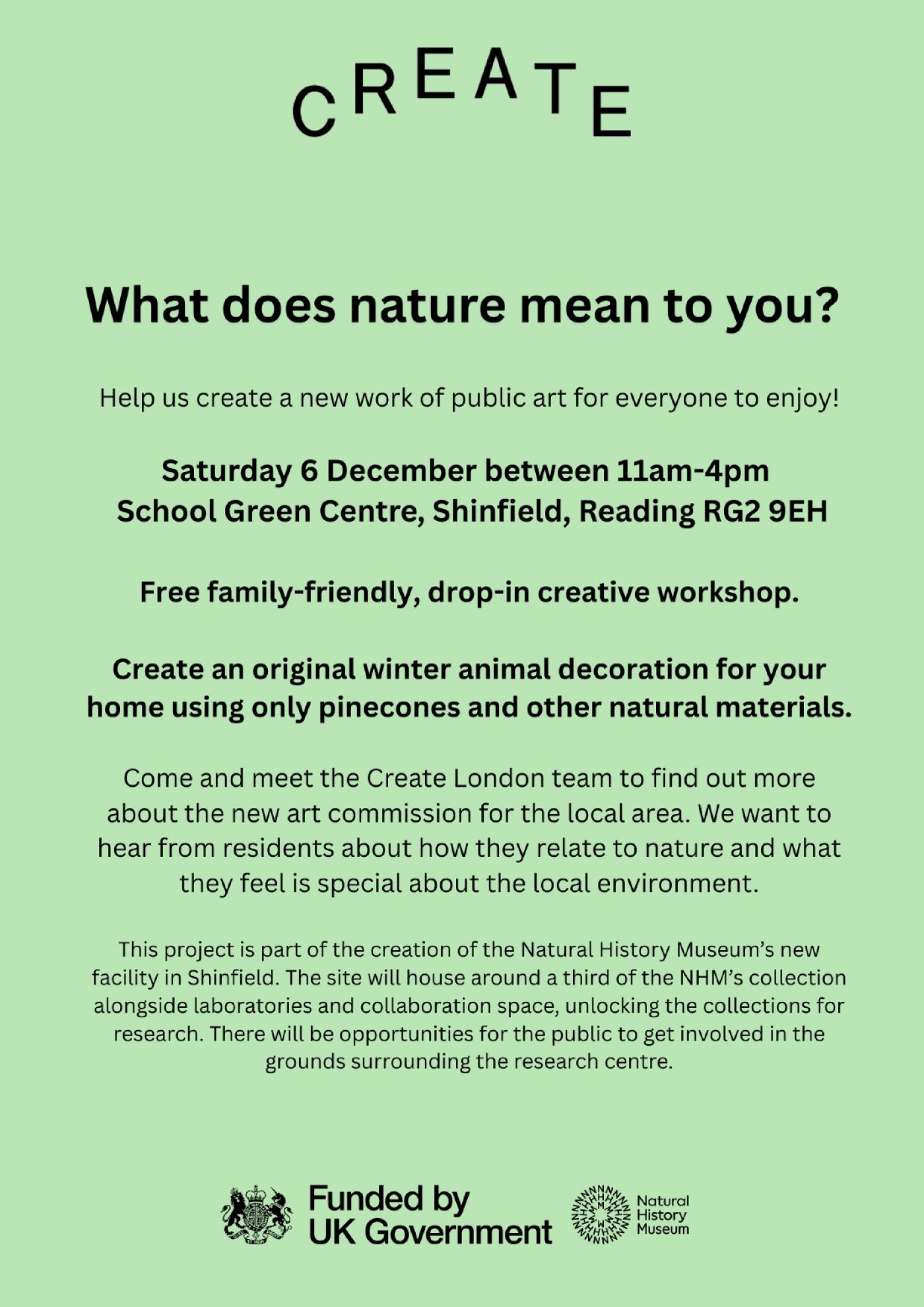 CREATE

What does nature mean to you?

Help us create a new work of public art for everyone to enjoy!

Saturday 6 December between 11am-4pm
School Green Centre, Shinfield, Reading RG2 9EH

Free family-friendly, drop-in creative workshop.

Create an original winter animal decoration for your home using only pinecones and other natural materials.

Come and meet the Create London team to find out more about the new art commission for the local area. We want to hear from residents about how they relate to nature and what they feel is special about the local environment.

This project is part of the creation of the Natural History Museum's new facility in Shinfield. The site will house around a third of the NHM's collection alongside laboratories and collaboration space, unlocking the collections for research. There will be opportunities for the public to get involved in the grounds surrounding the research centre.

Funded by UK Government

Natural History Museum